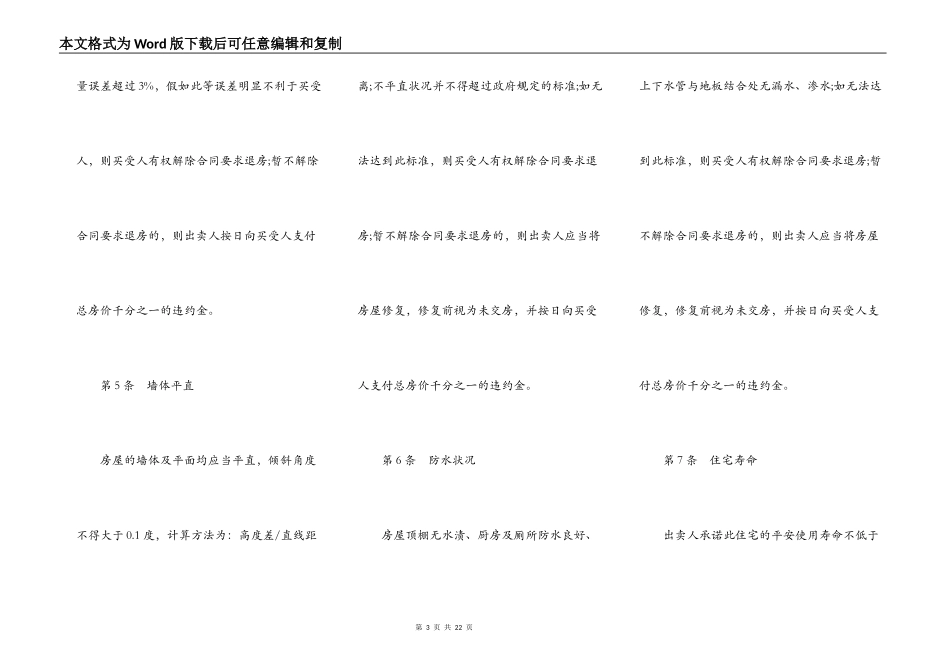 本文格式为Word版下载后可任意编辑和复制

量误差超过3%，假如此等误差明显不利于买受人，则买受人有权解除合同要求退房;暂不解除合同要求退房的，则出卖人按日向买受人支付总房价千分之一的违约金。

第5条　墙体平直

房屋的墙体及平面均应当平直，倾斜角度不得大于0.1度，计算方法为：高度差/直线距离;不平直状况并不得超过政府规定的标准;如无法达到此标准，则买受人有权解除合同要求退房;暂不解除合同要求退房的，则出卖人应当将房屋修复，修复前视为未交房，并按日向买受人支付总房价千分之一的违约金。

第6条　防水状况

房屋顶棚无水渍、厨房及厕所防水良好、上下水管与地板结合处无漏水、渗水;如无法达到此标准，则买受人有权解除合同要求退房;暂不解除合同要求退房的，则出卖人应当将房屋修复，修复前视为未交房，并按日向买受人支付总房价千分之一的违约金。

第7条　住宅寿命

出卖人承诺此住宅的平安使用寿命不低于

第 3 页 共 22 页